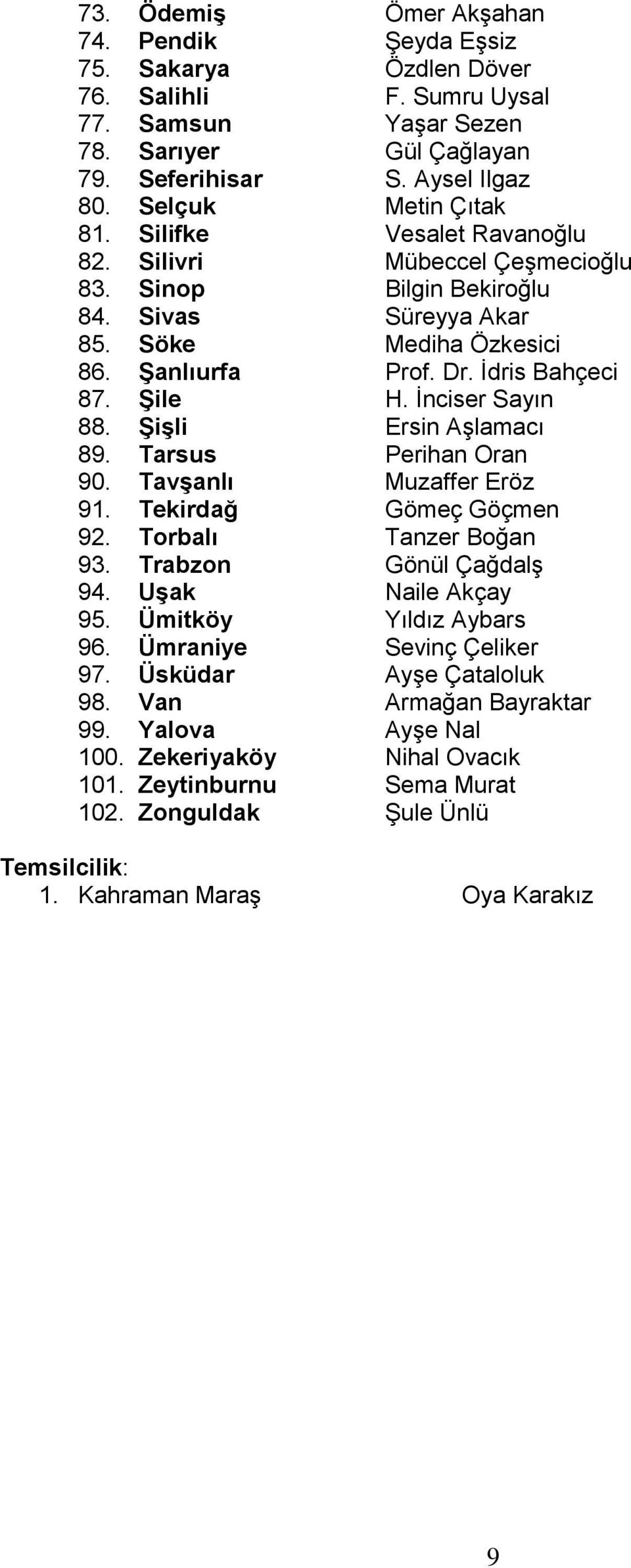 73. Ödemiş Ömer Akşahan
74. Pendik Şeyda Eşsiz
75. Sakarya Özdlen Döver
76. Salihli F. Sumru Uysal
77. Samsun Yaşar Sezen
78. Sarıyer Gül Çağlayan
79. Seferihisar S. Aysel Ilgaz
80. Selçuk Metin Çıtak
81. Silifke Vesalet Ravanoğlu
82. Silivri Mübeccel Çeşmecioğlu
83. Sinop Bilgin Bekiroğlu
84. Sivas Süreyya Akar
85. Söke Mediha Özkesici
86. Şanlıurfa Prof. Dr. İdris Bahçeci
87. Şile H. İnciser Sayın
88. Şişli Ersin Aşlamacı
89. Tarsus Perihan Oran
90. Tavşanlı Muzaffer Eröz
91. Tekirdağ Gömeç Göçmen
92. Torbalı Tanzer Boğan
93. Trabzon Gönül Çağdalş
94. Uşak Naile Akçay
95. Ümitköy Yıldız Aybars
96. Ümraniye Sevinç Çeliker
97. Üsküdar Ayşe Çataloluk
98. Van Armağan Bayraktar
99. Yalova Ayşe Nal
100. Zekeriyaköy Nihal Ovacık
101. Zeytinburnu Sema Murat
102. Zonguldak Şule Ünlü

Temsilcilik:
1. Kahraman Maraş Oya Karakız

9